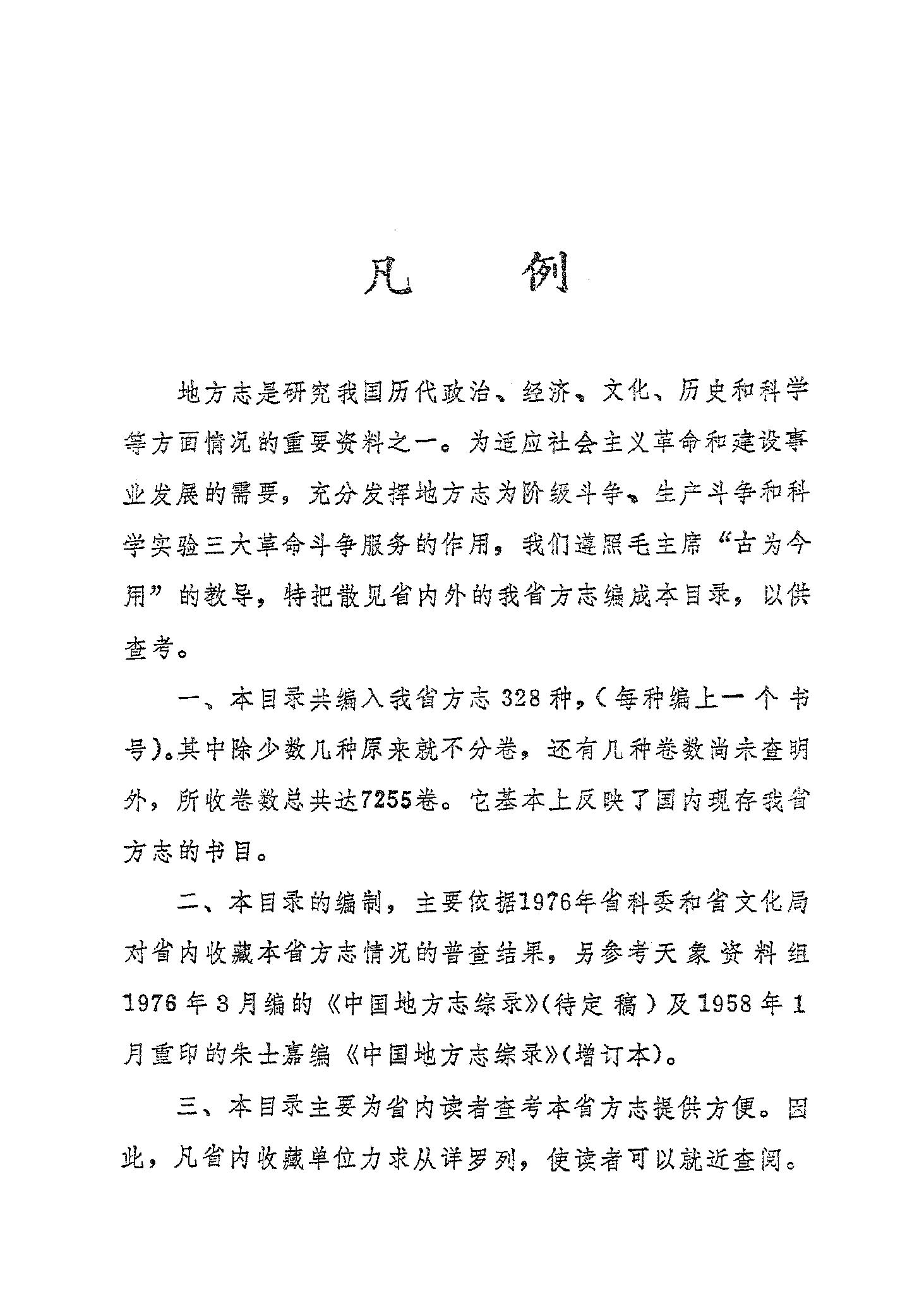 凡　例

地方志是研究我国历代政治、经济、文化、历史和科学等方面情况的重要资料之一。为适应社会主义革命和建设事业发展的需要，充分发挥地方志为阶级斗争、生产斗争和科学实验三大革命斗争服务的作用，我们遵照毛主席“古为今用”的教导，特把散见省内外的我省方志编成本目录，以供查考。

一、本目录共编入我省方志328种，（每种编上一个书号）。其中除少数几种原来就不分卷，还有几种卷数尚未查明外，所收卷数总共达7255卷。它基本上反映了国内现存我省方志的书目。

二、本目录的编制，主要依据1976年省科委和省文化局对省内收藏本省方志情况的普查结果，另参考天象资料组1976年3月编的《中国地方志综录》（待定稿）及1958年1月重印的朱士嘉编《中国地方志综录》（增订本）。

三、本目录主要为省内读者查考本省方志提供方便。因此，凡省内收藏单位力求从详罗列，使读者可以就近查阅。